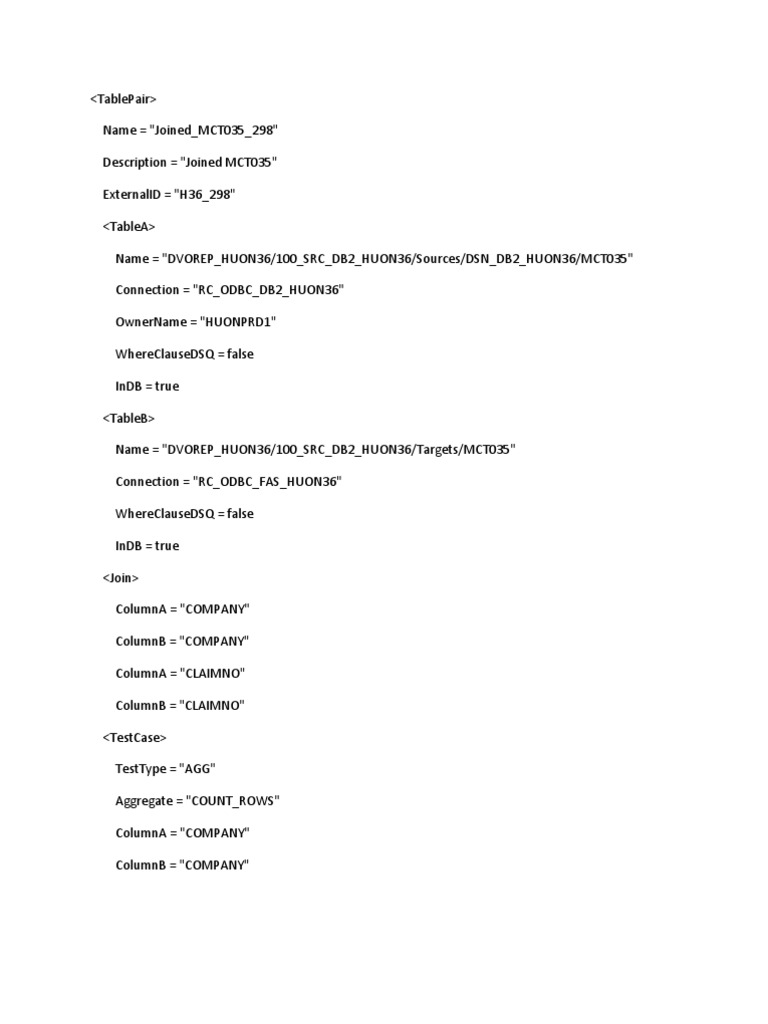 <TablePair>

Name = "Joined_MCT035_298"

Description = "Joined MCT035"

ExternalID = "H36_298"

<TableA>

Name = "DVOREP_HUON36/100_SRC_DB2_HUON36/Sources/DSN_DB2_HUON36/MCT035"

Connection = "RC_ODBC_DB2_HUON36"

OwnerName = "HUONPRD1"

WhereClauseDSQ = false

InDB = true

<TableB>

Name = "DVOREP_HUON36/100_SRC_DB2_HUON36/Targets/MCT035"

Connection = "RC_ODBC_FAS_HUON36"

WhereClauseDSQ = false

InDB = true

<Join>

ColumnA = "COMPANY"

ColumnB = "COMPANY"

ColumnA = "CLAIMNO"

ColumnB = "CLAIMNO"

<TestCase>

TestType = "AGG"

Aggregate = "COUNT_ROWS"

ColumnA = "COMPANY"

ColumnB = "COMPANY"